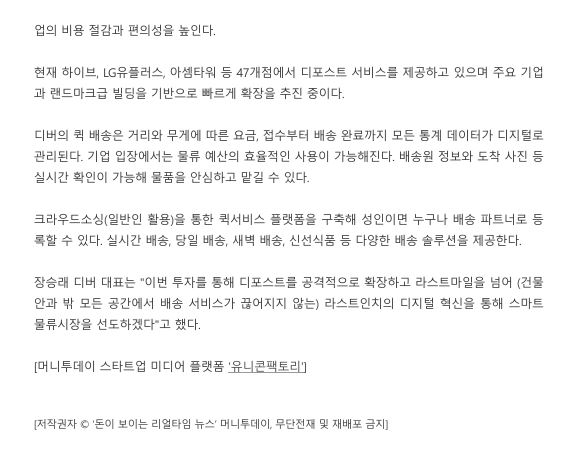 업의 비용 절감과 편의성을 높인다.

현재 하이브, LG유플러스, 아셈타워 등 47개점에서 디포스트 서비스를 제공하고 있으며 주요 기업과 랜드마크급 빌딩을 기반으로 빠르게 확장을 추진 중이다.

디버의 퀵 배송은 거리와 무게에 따른 요금, 접수부터 배송 완료까지 모든 통계 데이터가 디지털로 관리된다. 기업 입장에서는 물류 예산의 효율적인 사용이 가능해진다. 배송원 정보와 도착 사진 등 실시간 확인이 가능해 물품을 안심하고 맡길 수 있다.

크라우드소싱(일반인 활용)을 통한 퀵서비스 플랫폼을 구축해 성인이면 누구나 배송 파트너로 등록할 수 있다. 실시간 배송, 당일 배송, 새벽 배송, 신선식품 등 다양한 배송 솔루션을 제공한다.

장승래 디버 대표는 "이번 투자를 통해 디포스트를 공격적으로 확장하고 라스트마일을 넘어 (건물 안과 밖 모든 공간에서 배송 서비스가 끊어지지 않는) 라스트인치의 디지털 혁신을 통해 스마트 물류시장을 선도하겠다"고 했다.

[머니투데이 스타트업 미디어 플랫폼 '유니콘팩토리']

[저작권자 © '돈이 보이는 리얼타임 뉴스' 머니투데이, 무단전재 및 재배포 금지]